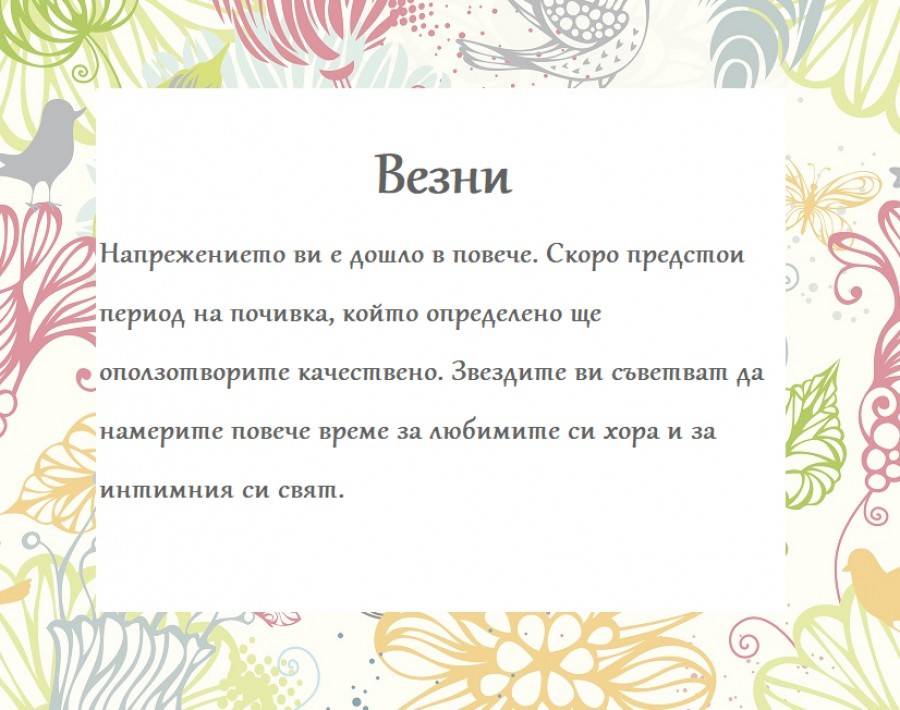 Везни

Напрежението ви е дошло в повече. Скоро предстои период на почивка, който определено ще оползотворите качествено. Звездите ви съветват да намерите повече време за любимите си хора и за интимния си свят.